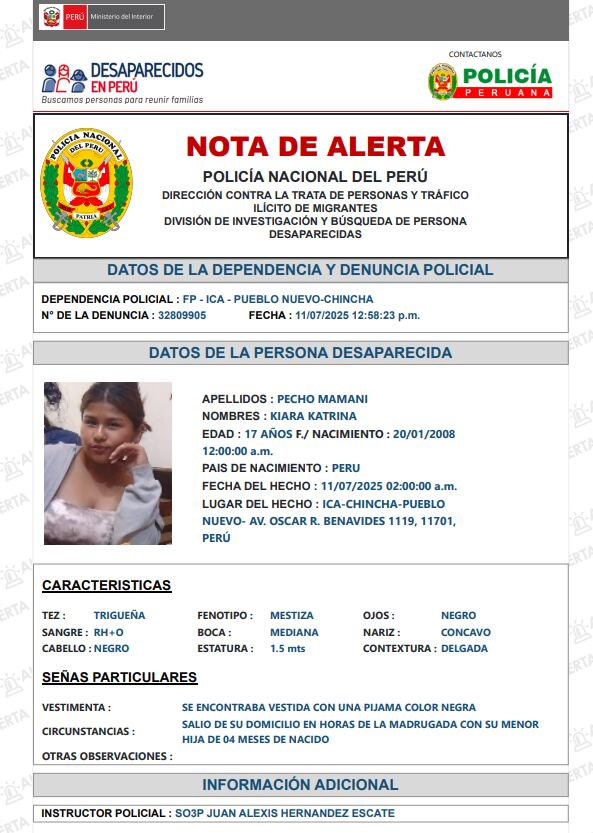 PERÚ Ministerio del Interior

DESAPARECIDOS EN PERÚ
Buscamos personas para reunir familias

CONTACTANOS
POLICÍA PERUANA

POLICIA NACIONAL DEL PERU
PATRIA

NOTA DE ALERTA
POLICÍA NACIONAL DEL PERÚ
DIRECCIÓN CONTRA LA TRATA DE PERSONAS Y TRÁFICO ILÍCITO DE MIGRANTES
DIVISIÓN DE INVESTIGACIÓN Y BÚSQUEDA DE PERSONA DESAPARECIDAS

DATOS DE LA DEPENDENCIA Y DENUNCIA POLICIAL

DEPENDENCIA POLICIAL : FP - ICA - PUEBLO NUEVO-CHINCHA
N° DE LA DENUNCIA : 32809905 FECHA : 11/07/2025 12:58:23 p.m.

DATOS DE LA PERSONA DESAPARECIDA

APELLIDOS : PECHO MAMANI
NOMBRES : KIARA KATRINA
EDAD : 17 AÑOS F./ NACIMIENTO : 20/01/2008 12:00:00 a.m.
PAIS DE NACIMIENTO : PERU
FECHA DEL HECHO : 11/07/2025 02:00:00 a.m.
LUGAR DEL HECHO : ICA-CHINCHA-PUEBLO NUEVO- AV. OSCAR R. BENAVIDES 1119, 11701, PERÚ

CARACTERISTICAS

| TEZ : | TRIGUEÑA | FENOTIPO : | MESTIZA | OJOS : | NEGRO |
|---|---|---|---|---|---|
| SANGRE : | RH+O | BOCA : | MEDIANA | NARIZ : | CONCAVO |
| CABELLO : | NEGRO | ESTATURA : | 1.5 mts | CONTEXTURA : | DELGADA |

SEÑAS PARTICULARES

VESTIMENTA : SE ENCONTRABA VESTIDA CON UNA PIJAMA COLOR NEGRA
CIRCUNSTANCIAS : SALIO DE SU DOMICILIO EN HORAS DE LA MADRUGADA CON SU MENOR HIJA DE 04 MESES DE NACIDO
OTRAS OBSERVACIONES :

INFORMACIÓN ADICIONAL

INSTRUCTOR POLICIAL : SO3P JUAN ALEXIS HERNANDEZ ESCATE